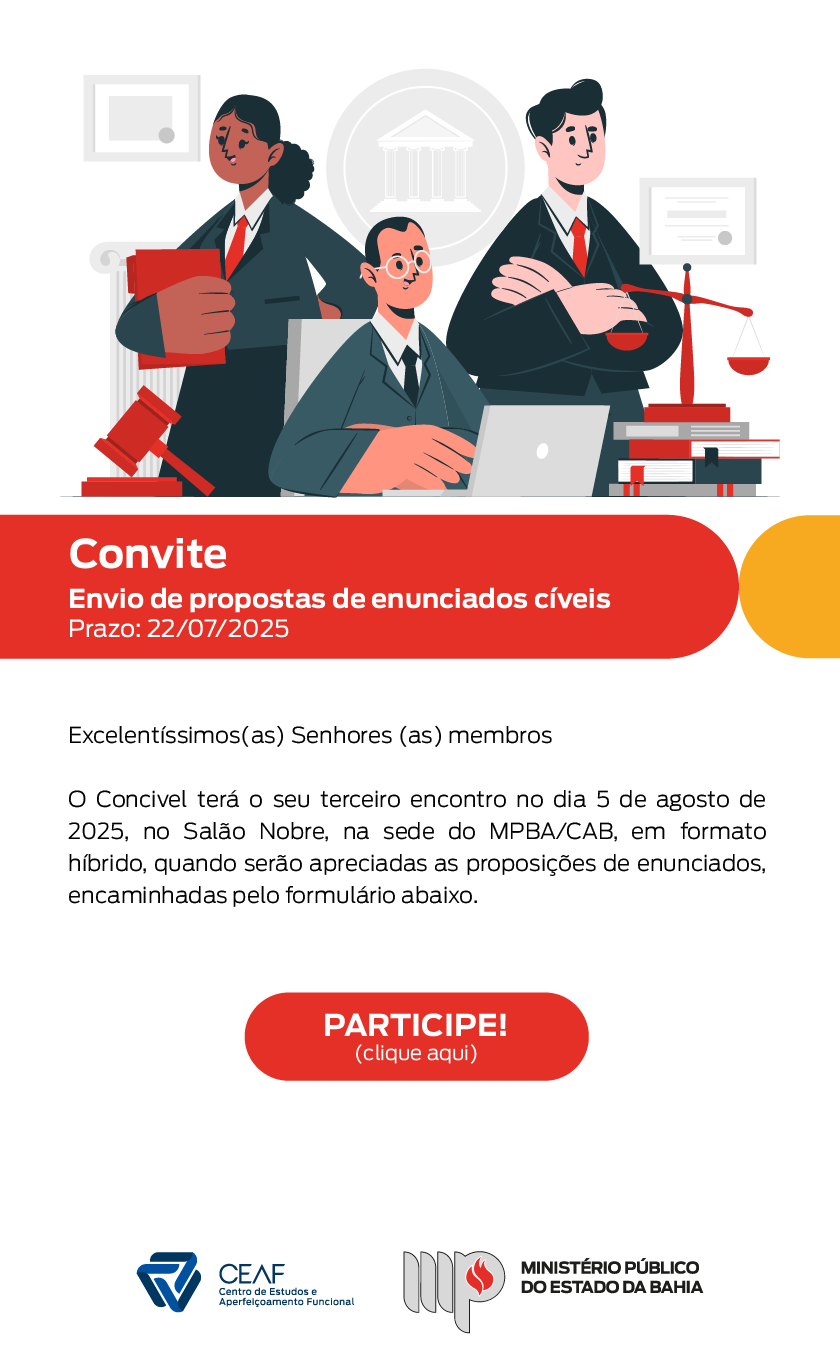 Convite

Envio de propostas de enunciados cíveis
Prazo: 22/07/2025

Excelentíssimos(as) Senhores (as) membros

O Concivel terá o seu terceiro encontro no dia 5 de agosto de 2025, no Salão Nobre, na sede do MPBA/CAB, em formato híbrido, quando serão apreciadas as proposições de enunciados, encaminhadas pelo formulário abaixo.

PARTICIPE!
(clique aqui)

CEAF
Centro de Estudos e
Aperfeiçoamento Funcional

MINISTÉRIO PÚBLICO
DO ESTADO DA BAHIA